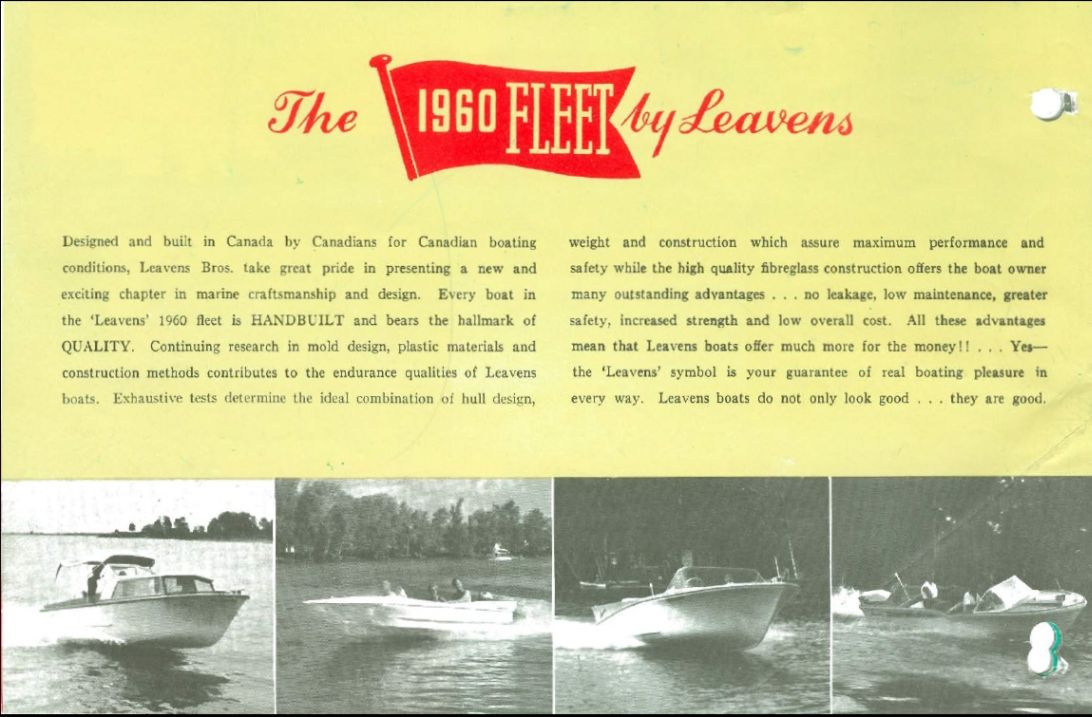 The 1960 FLEET by Leavens

Designed and built in Canada by Canadians for Canadian boating conditions, Leavens Bros. take great pride in presenting a new and exciting chapter in marine craftsmanship and design. Every boat in the 'Leavens' 1960 fleet is HANDBUILT and bears the hallmark of QUALITY. Continuing research in mold design, plastic materials and construction methods contributes to the endurance qualities of Leavens boats. Exhaustive tests determine the ideal combination of hull design, weight and construction which assure maximum performance and safety while the high quality fibreglass construction offers the boat owner many outstanding advantages . . . no leakage, low maintenance, greater safety, increased strength and low overall cost. All these advantages mean that Leavens boats offer much more for the money!! . . . Yes— the 'Leavens' symbol is your guarantee of real boating pleasure in every way. Leavens boats do not only look good . . . they are good.